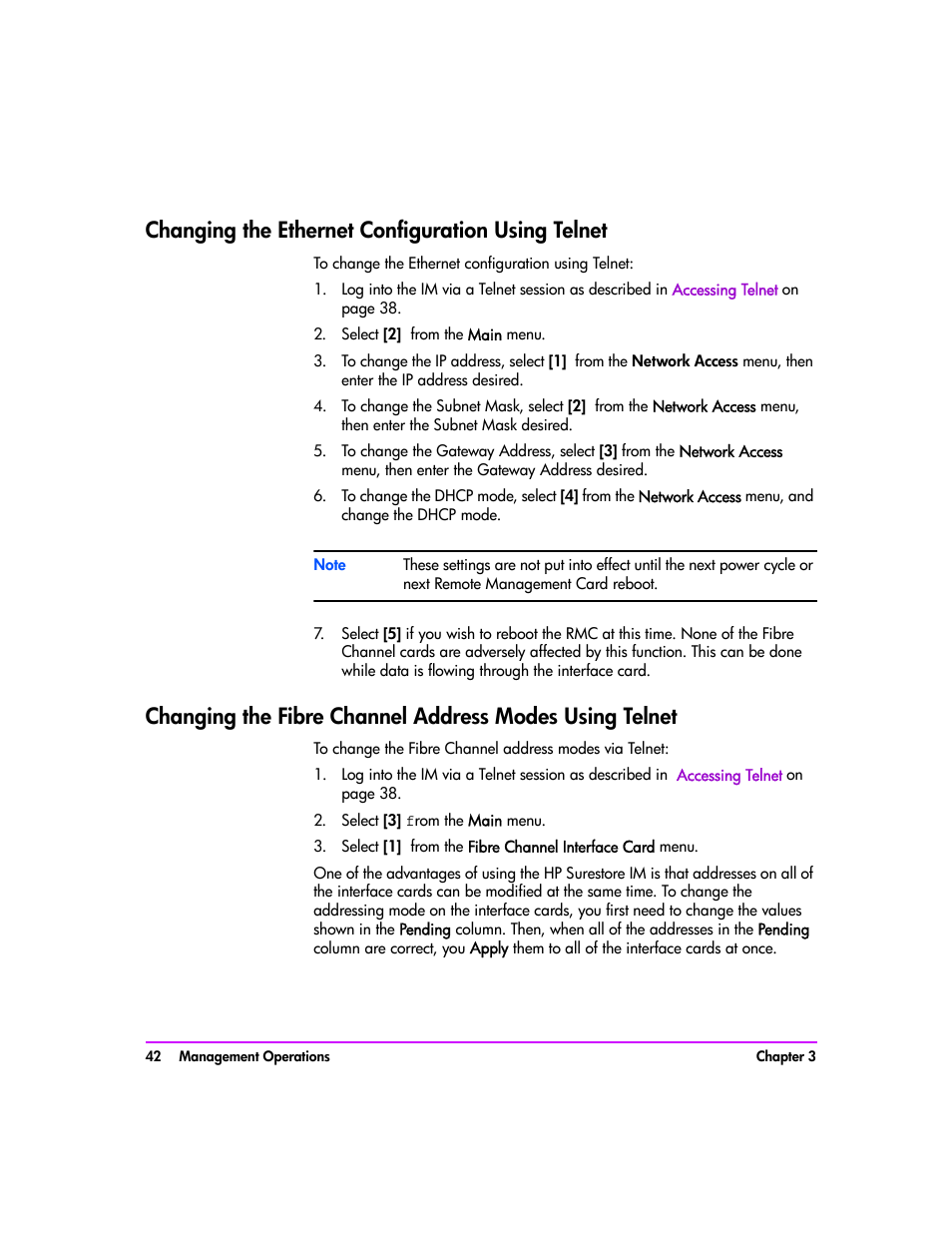 Changing the Ethernet Configuration Using Telnet

To change the Ethernet configuration using Telnet:

1. Log into the IM via a Telnet session as described in Accessing Telnet on page 38.

2. Select [2] from the Main menu.

3. To change the IP address, select [1] from the Network Access menu, then enter the IP address desired.

4. To change the Subnet Mask, select [2] from the Network Access menu, then enter the Subnet Mask desired.

5. To change the Gateway Address, select [3] from the Network Access menu, then enter the Gateway Address desired.

6. To change the DHCP mode, select [4] from the Network Access menu, and change the DHCP mode.

Note These settings are not put into effect until the next power cycle or next Remote Management Card reboot.

7. Select [5] if you wish to reboot the RMC at this time. None of the Fibre Channel cards are adversely affected by this function. This can be done while data is flowing through the interface card.

Changing the Fibre Channel Address Modes Using Telnet

To change the Fibre Channel address modes via Telnet:

1. Log into the IM via a Telnet session as described in Accessing Telnet on page 38.

2. Select [3] from the Main menu.

3. Select [1] from the Fibre Channel Interface Card menu.

One of the advantages of using the HP Surestore IM is that addresses on all of the interface cards can be modified at the same time. To change the addressing mode on the interface cards, you first need to change the values shown in the Pending column. Then, when all of the addresses in the Pending column are correct, you Apply them to all of the interface cards at once.

42 Management Operations Chapter 3